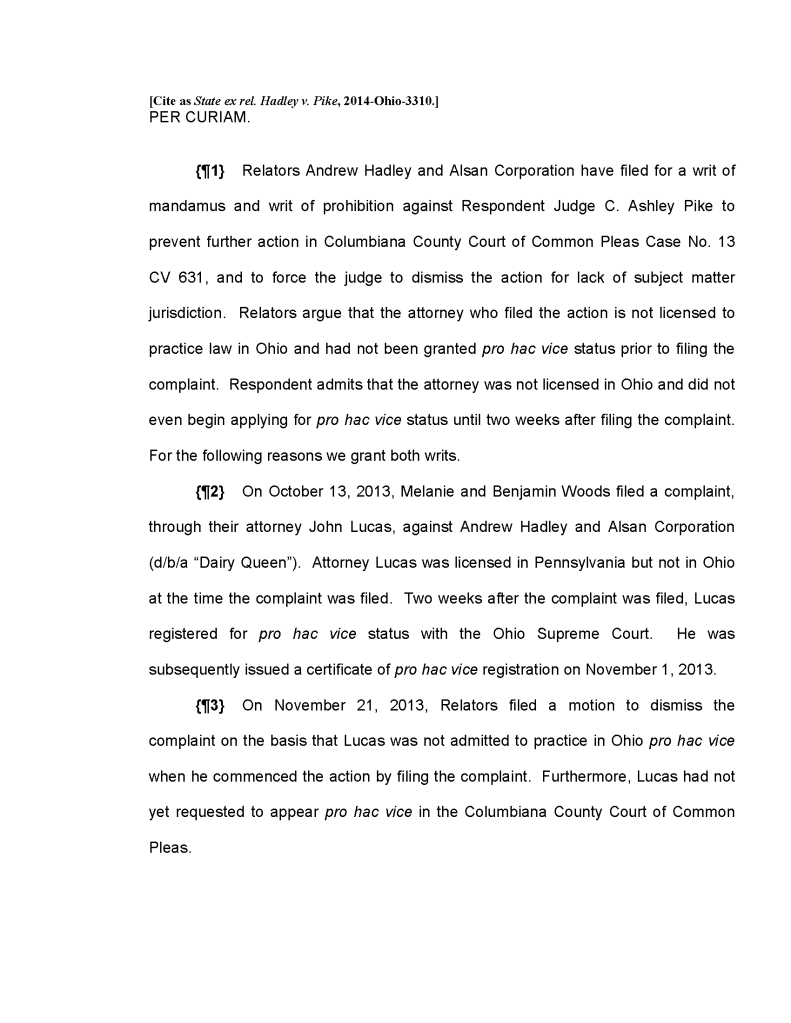 [Cite as State ex rel. Hadley v. Pike, 2014-Ohio-3310.]
PER CURIAM.

{¶1} Relators Andrew Hadley and Alsan Corporation have filed for a writ of mandamus and writ of prohibition against Respondent Judge C. Ashley Pike to prevent further action in Columbiana County Court of Common Pleas Case No. 13 CV 631, and to force the judge to dismiss the action for lack of subject matter jurisdiction. Relators argue that the attorney who filed the action is not licensed to practice law in Ohio and had not been granted pro hac vice status prior to filing the complaint. Respondent admits that the attorney was not licensed in Ohio and did not even begin applying for pro hac vice status until two weeks after filing the complaint. For the following reasons we grant both writs.

{¶2} On October 13, 2013, Melanie and Benjamin Woods filed a complaint, through their attorney John Lucas, against Andrew Hadley and Alsan Corporation (d/b/a "Dairy Queen"). Attorney Lucas was licensed in Pennsylvania but not in Ohio at the time the complaint was filed. Two weeks after the complaint was filed, Lucas registered for pro hac vice status with the Ohio Supreme Court. He was subsequently issued a certificate of pro hac vice registration on November 1, 2013.

{¶3} On November 21, 2013, Relators filed a motion to dismiss the complaint on the basis that Lucas was not admitted to practice in Ohio pro hac vice when he commenced the action by filing the complaint. Furthermore, Lucas had not yet requested to appear pro hac vice in the Columbiana County Court of Common Pleas.